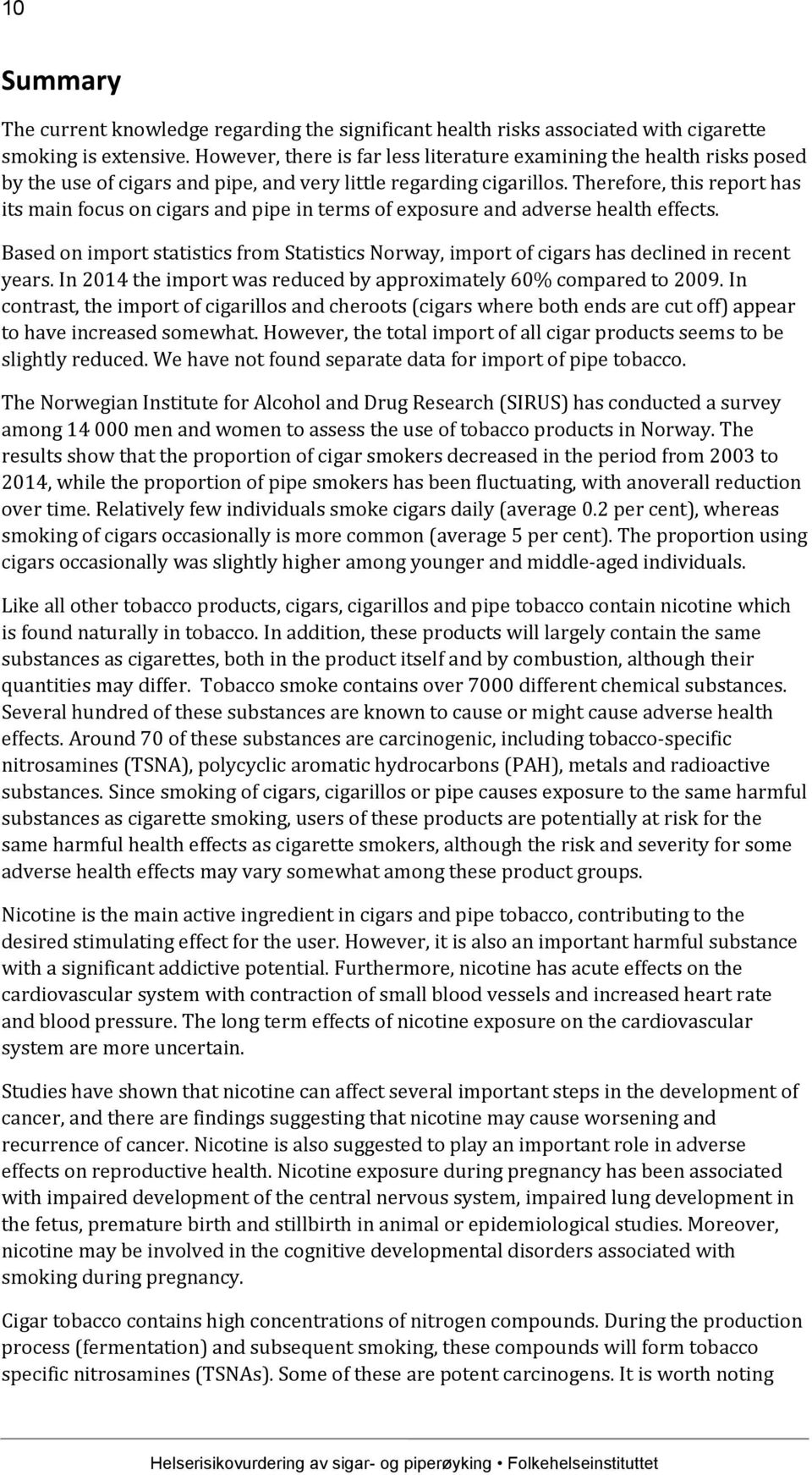 10

Summary

The current knowledge regarding the significant health risks associated with cigarette smoking is extensive. However, there is far less literature examining the health risks posed by the use of cigars and pipe, and very little regarding cigarillos. Therefore, this report has its main focus on cigars and pipe in terms of exposure and adverse health effects.

Based on import statistics from Statistics Norway, import of cigars has declined in recent years. In 2014 the import was reduced by approximately 60% compared to 2009. In contrast, the import of cigarillos and cheroots (cigars where both ends are cut off) appear to have increased somewhat. However, the total import of all cigar products seems to be slightly reduced. We have not found separate data for import of pipe tobacco.

The Norwegian Institute for Alcohol and Drug Research (SIRUS) has conducted a survey among 14 000 men and women to assess the use of tobacco products in Norway. The results show that the proportion of cigar smokers decreased in the period from 2003 to 2014, while the proportion of pipe smokers has been fluctuating, with anoverall reduction over time. Relatively few individuals smoke cigars daily (average 0.2 per cent), whereas smoking of cigars occasionally is more common (average 5 per cent). The proportion using cigars occasionally was slightly higher among younger and middle-aged individuals.

Like all other tobacco products, cigars, cigarillos and pipe tobacco contain nicotine which is found naturally in tobacco. In addition, these products will largely contain the same substances as cigarettes, both in the product itself and by combustion, although their quantities may differ. Tobacco smoke contains over 7000 different chemical substances. Several hundred of these substances are known to cause or might cause adverse health effects. Around 70 of these substances are carcinogenic, including tobacco-specific nitrosamines (TSNA), polycyclic aromatic hydrocarbons (PAH), metals and radioactive substances. Since smoking of cigars, cigarillos or pipe causes exposure to the same harmful substances as cigarette smoking, users of these products are potentially at risk for the same harmful health effects as cigarette smokers, although the risk and severity for some adverse health effects may vary somewhat among these product groups.

Nicotine is the main active ingredient in cigars and pipe tobacco, contributing to the desired stimulating effect for the user. However, it is also an important harmful substance with a significant addictive potential. Furthermore, nicotine has acute effects on the cardiovascular system with contraction of small blood vessels and increased heart rate and blood pressure. The long term effects of nicotine exposure on the cardiovascular system are more uncertain.

Studies have shown that nicotine can affect several important steps in the development of cancer, and there are findings suggesting that nicotine may cause worsening and recurrence of cancer. Nicotine is also suggested to play an important role in adverse effects on reproductive health. Nicotine exposure during pregnancy has been associated with impaired development of the central nervous system, impaired lung development in the fetus, premature birth and stillbirth in animal or epidemiological studies. Moreover, nicotine may be involved in the cognitive developmental disorders associated with smoking during pregnancy.

Cigar tobacco contains high concentrations of nitrogen compounds. During the production process (fermentation) and subsequent smoking, these compounds will form tobacco specific nitrosamines (TSNAs). Some of these are potent carcinogens. It is worth noting

Helserisikovurdering av sigar- og piperøyking • Folkehelseinstituttet